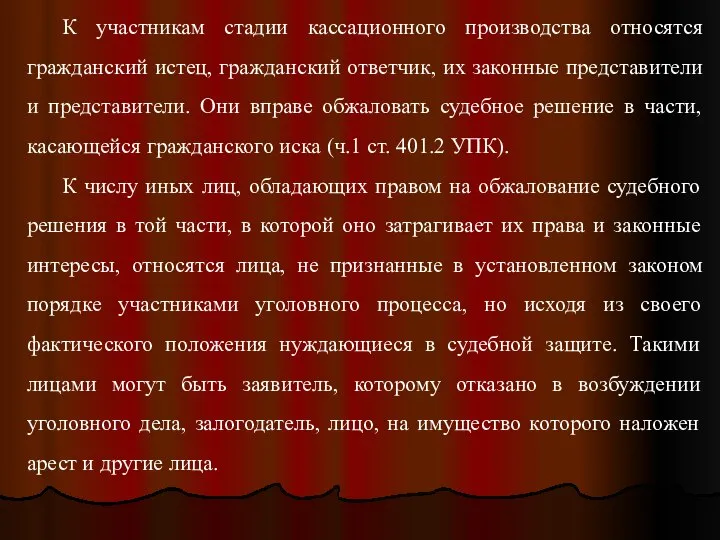 К участникам стадии кассационного производства относятся гражданский истец, гражданский ответчик, их законные представители и представители. Они вправе обжаловать судебное решение в части, касающейся гражданского иска (ч.1 ст. 401.2 УПК).

К числу иных лиц, обладающих правом на обжалование судебного решения в той части, в которой оно затрагивает их права и законные интересы, относятся лица, не признанные в установленном законом порядке участниками уголовного процесса, но исходя из своего фактического положения нуждающиеся в судебной защите. Такими лицами могут быть заявитель, которому отказано в возбуждении уголовного дела, залогодатель, лицо, на имущество которого наложен арест и другие лица.